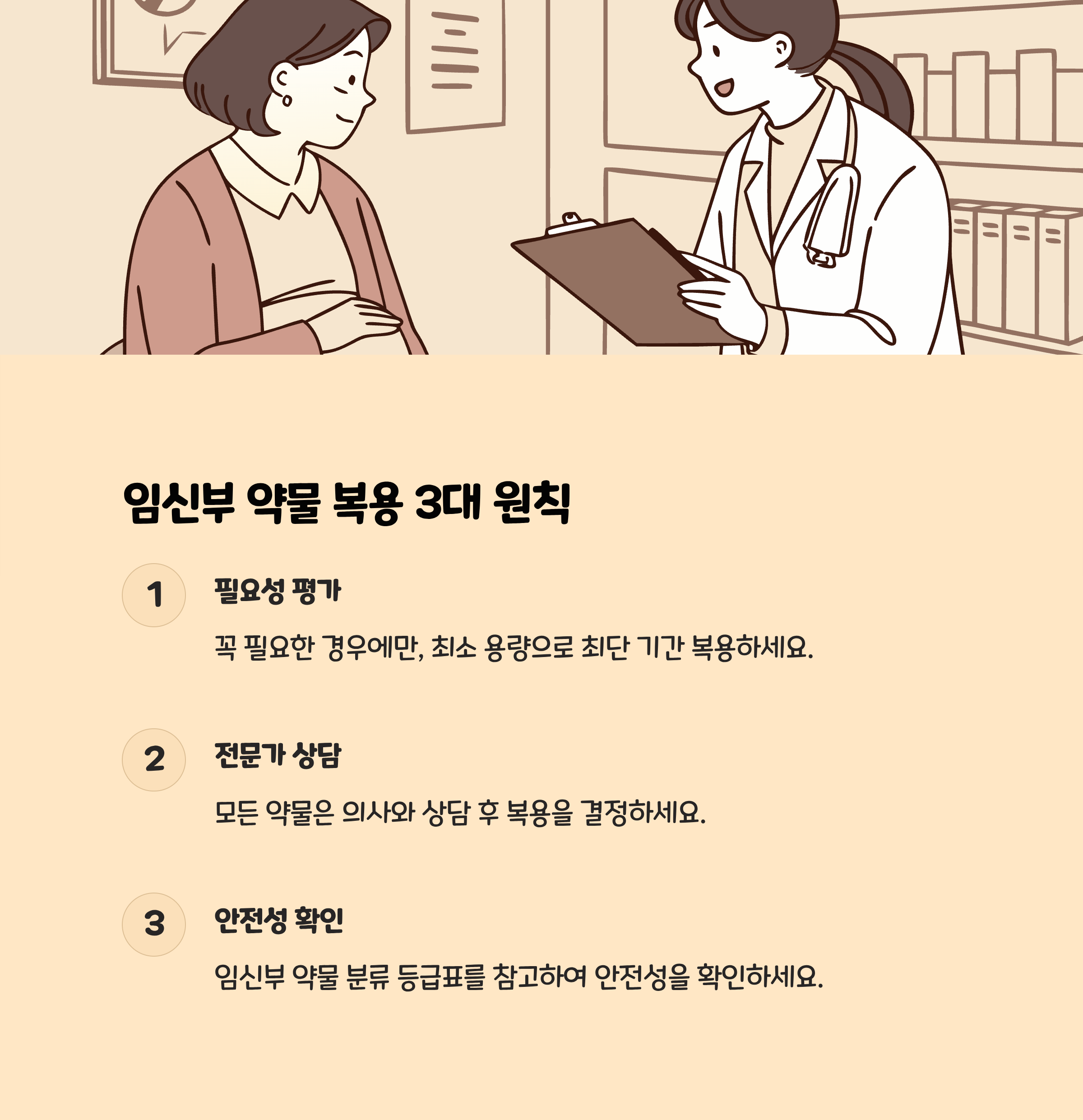 임신부 약물 복용 3대 원칙

1

필요성 평가

꼭 필요한 경우에만, 최소 용량으로 최단 기간 복용하세요.

2

전문가 상담

모든 약물은 의사와 상담 후 복용을 결정하세요.

3

안전성 확인

임신부 약물 분류 등급표를 참고하여 안전성을 확인하세요.